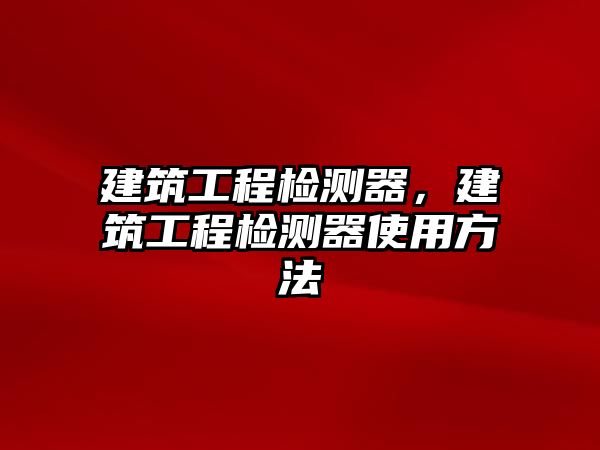 建筑工程检测器，建筑工程检测器使用方法